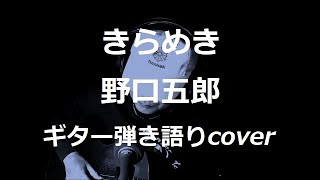 きらめき
野口五郎
ギター弾き語りcover